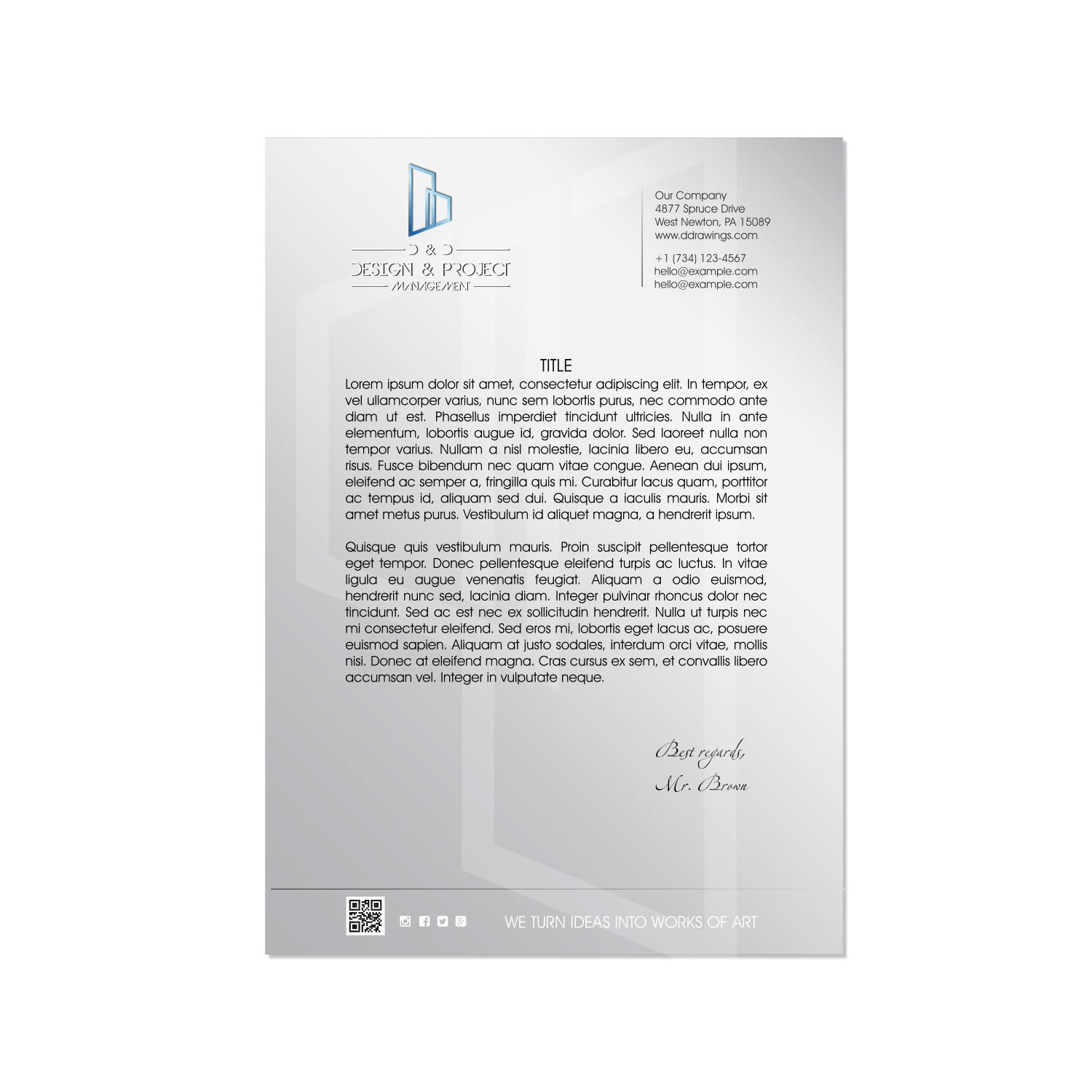 D & D
DESIGN & PROJECT
MANAGEMENT

Our Company
4877 Spruce Drive
West Newton, PA 15089
www.ddrawings.com

+1 (734) 123-4567
hello@example.com
hello@example.com

TITLE

Lorem ipsum dolor sit amet, consectetur adipiscing elit. In tempor, ex vel ullamcorper varius, nunc sem lobortis purus, nec commodo ante diam ut est. Phasellus imperdiet tincidunt ultricies. Nulla in ante elementum, lobortis augue id, gravida dolor. Sed laoreet nulla non tempor varius. Nullam a nisl molestie, lacinia libero eu, accumsan risus. Fusce bibendum nec quam vitae congue. Aenean dui ipsum, eleifend ac semper a, fringilla quis mi. Curabitur lacus quam, porttitor ac tempus id, aliquam sed dui. Quisque a iaculis mauris. Morbi sit amet metus purus. Vestibulum id aliquet magna, a hendrerit ipsum.

Quisque quis vestibulum mauris. Proin suscipit pellentesque tortor eget tempor. Donec pellentesque eleifend turpis ac luctus. In vitae ligula eu augue venenatis feugiat. Aliquam a odio euismod, hendrerit nunc sed, lacinia diam. Integer pulvinar rhoncus dolor nec tincidunt. Sed ac est nec ex sollicitudin hendrerit. Nulla ut turpis nec mi consectetur eleifend. Sed eros mi, lobortis eget lacus ac, posuere euismod sapien. Aliquam at justo sodales, interdum orci vitae, mollis nisi. Donec at eleifend magna. Cras cursus ex sem, et convallis libero accumsan vel. Integer in vulputate neque.

Best regards,
Mr. Brown

WE TURN IDEAS INTO WORKS OF ART